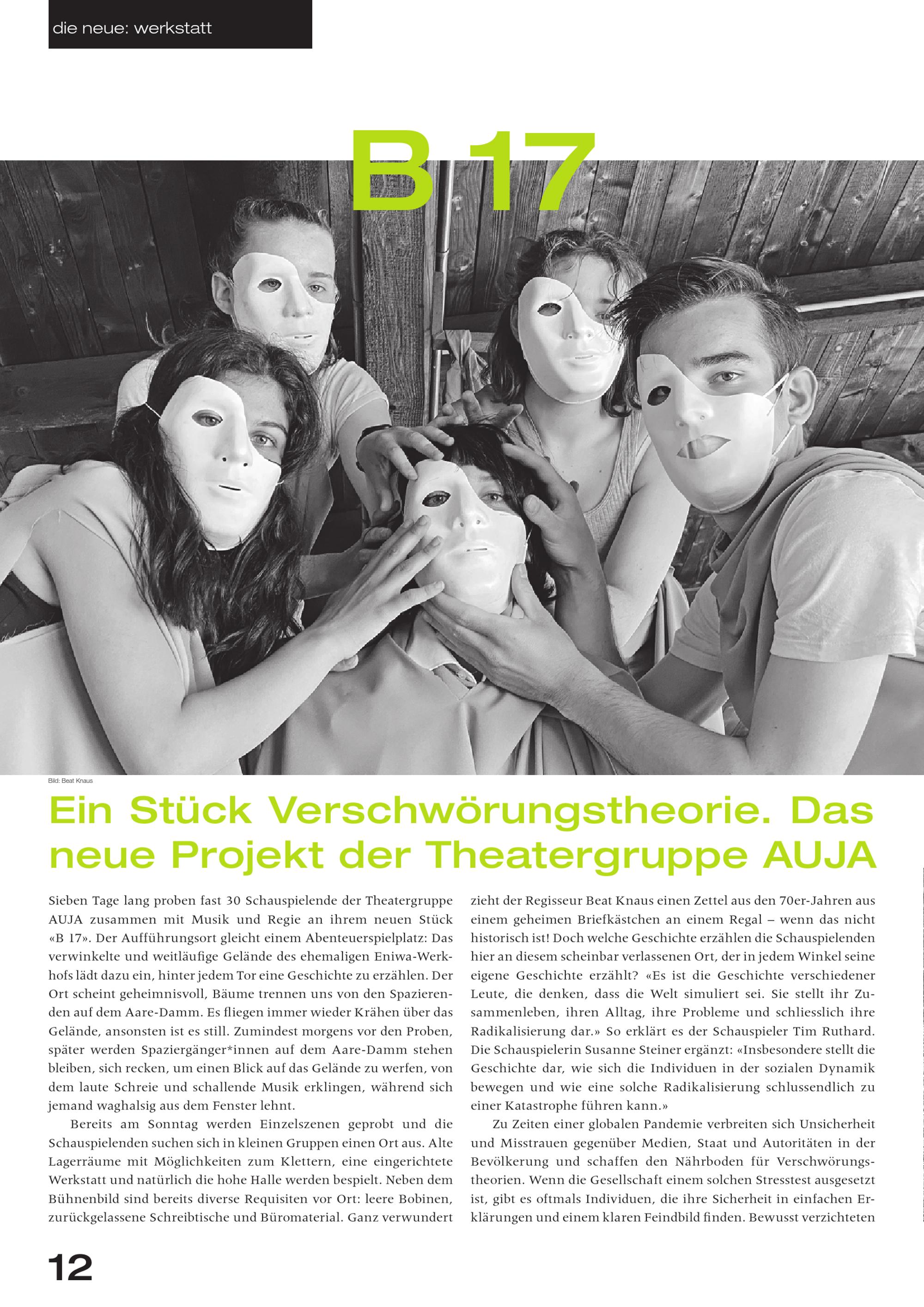 die neue: werkstatt

B 17

Bild: Beat Knaus

Ein Stück Verschwörungstheorie. Das neue Projekt der Theatergruppe AUJA

Sieben Tage lang proben fast 30 Schauspielende der Theatergruppe AUJA zusammen mit Musik und Regie an ihrem neuen Stück «B 17». Der Aufführungsort gleicht einem Abenteuerspielplatz: Das verwinkelte und weitläufige Gelände des ehemaligen Eniwa-Werkhofs lädt dazu ein, hinter jedem Tor eine Geschichte zu erzählen. Der Ort scheint geheimnisvoll, Bäume trennen uns von den Spazierenden auf dem Aare-Damm. Es fliegen immer wieder Krähen über das Gelände, ansonsten ist es still. Zumindest morgens vor den Proben, später werden Spaziergänger*innen auf dem Aare-Damm stehen bleiben, sich recken, um einen Blick auf das Gelände zu werfen, von dem laute Schreie und schallende Musik erklingen, während sich jemand waghalsig aus dem Fenster lehnt.

Bereits am Sonntag werden Einzelszenen geprobt und die Schauspielenden suchen sich in kleinen Gruppen einen Ort aus. Alte Lagerräume mit Möglichkeiten zum Klettern, eine eingerichtete Werkstatt und natürlich die hohe Halle werden bespielt. Neben dem Bühnenbild sind bereits diverse Requisiten vor Ort: leere Bobinen, zurückgelassene Schreibtische und Büromaterial. Ganz verwundert zieht der Regisseur Beat Knaus einen Zettel aus den 70er-Jahren aus einem geheimen Briefkästchen an einem Regal – wenn das nicht historisch ist! Doch welche Geschichte erzählen die Schauspielenden hier an diesem scheinbar verlassenen Ort, der in jedem Winkel seine eigene Geschichte erzählt? «Es ist die Geschichte verschiedener Leute, die denken, dass die Welt simuliert sei. Sie stellt ihr Zusammenleben, ihren Alltag, ihre Probleme und schliesslich ihre Radikalisierung dar.» So erklärt es der Schauspieler Tim Ruthard. Die Schauspielerin Susanne Steiner ergänzt: «Insbesondere stellt die Geschichte dar, wie sich die Individuen in der sozialen Dynamik bewegen und wie eine solche Radikalisierung schlussendlich zu einer Katastrophe führen kann.»

Zu Zeiten einer globalen Pandemie verbreiten sich Unsicherheit und Misstrauen gegenüber Medien, Staat und Autoritäten in der Bevölkerung und schaffen den Nährboden für Verschwörungstheorien. Wenn die Gesellschaft einem solchen Stresstest ausgesetzt ist, gibt es oftmals Individuen, die ihre Sicherheit in einfachen Erklärungen und einem klaren Feindbild finden. Bewusst verzichteten

12